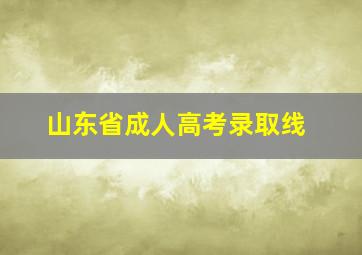 山东省成人高考录取线